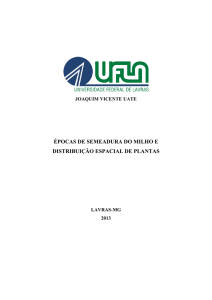 UFLA
UNIVERSIDADE FEDERAL DE LAVRAS

JOAQUIM VICENTE UATE

ÉPOCAS DE SEMEADURA DO MILHO E DISTRIBUIÇÃO ESPACIAL DE PLANTAS

LAVRAS-MG
2013